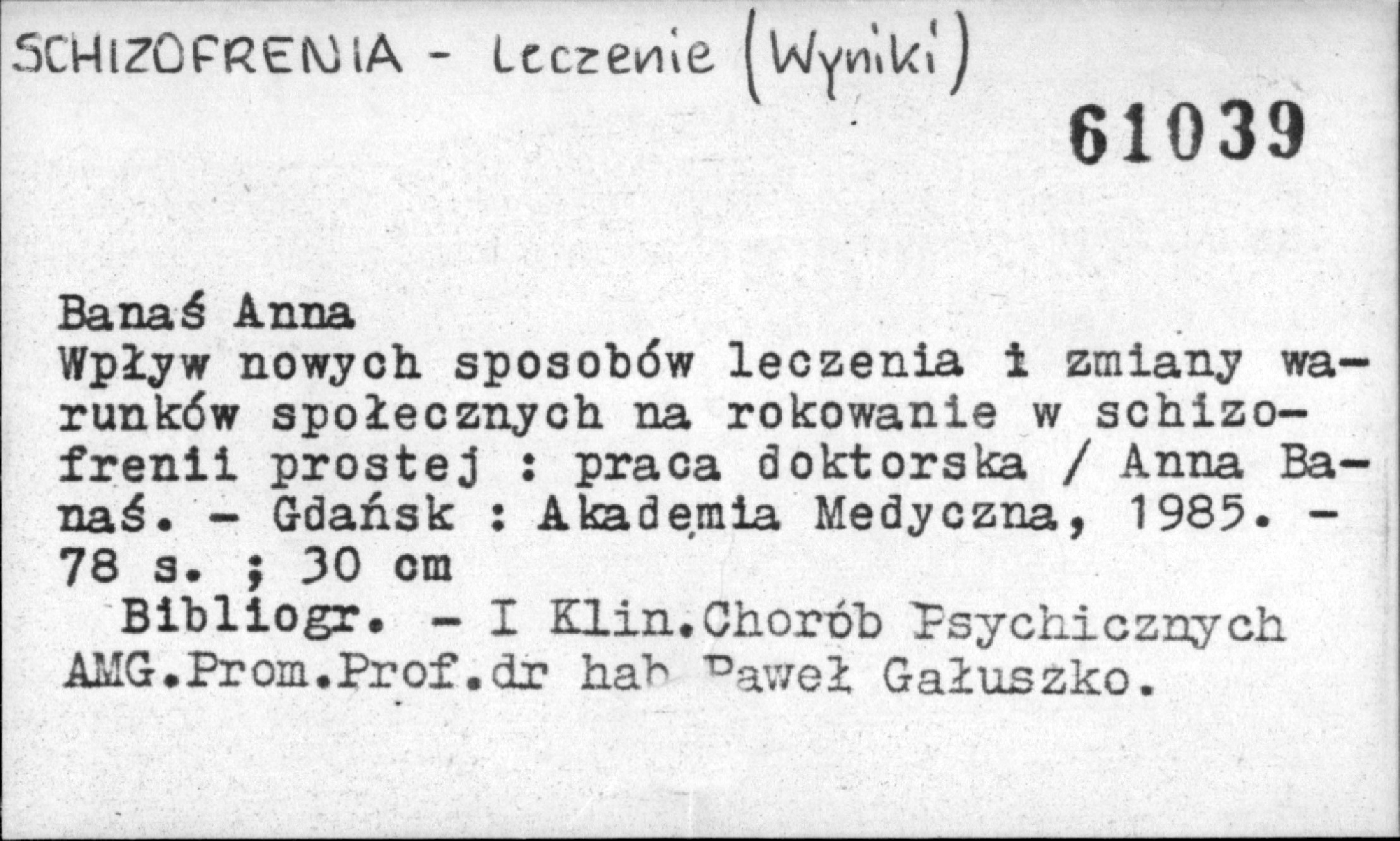 SCHIZOFRENIA - Leczenie (Wyniki)

61039

Banaś Anna
Wpływ nowych sposobów leczenia i zmiany warunków społecznych na rokowanie w schizofrenii prostej : praca doktorska / Anna Banaś. - Gdańsk : Akademia Medyczna, 1985. - 78 s. ; 30 cm

Bibliogr. - I Klin.Chorób Psychicznych AMG.Prom.Prof.dr hab Paweł Gałuszko.